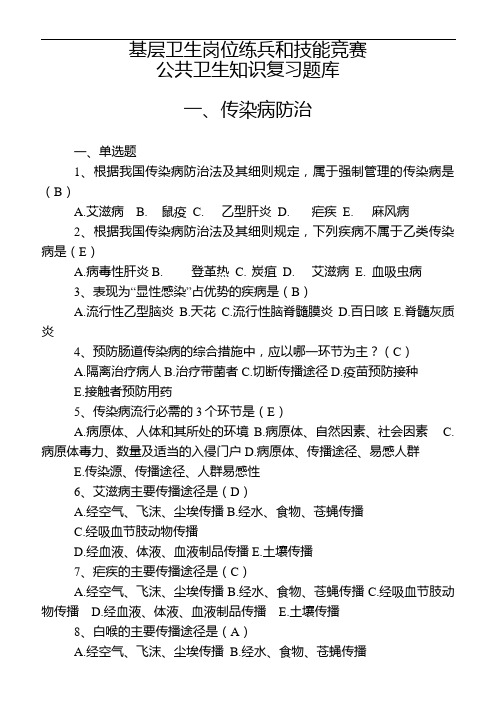 基层卫生岗位练兵和技能竞赛
公共卫生知识复习题库

一、传染病防治

一、单选题

1、根据我国传染病防治法及其细则规定，属于强制管理的传染病是（B）

A.艾滋病 B. 鼠疫 C. 乙型肝炎 D. 疟疾 E. 麻风病

2、根据我国传染病防治法及其细则规定，下列疾病不属于乙类传染病是（E）

A.病毒性肝炎 B. 登革热 C. 炭疽 D. 艾滋病 E. 血吸虫病

3、表现为“显性感染”占优势的疾病是（B）

A.流行性乙型脑炎 B.天花 C.流行性脑脊髓膜炎 D.百日咳 E.脊髓灰质炎

4、预防肠道传染病的综合措施中，应以哪一环节为主？（C）

A.隔离治疗病人 B.治疗带菌者 C.切断传播途径 D.疫苗预防接种

E.接触者预防用药

5、传染病流行必需的 3 个环节是（E）

A.病原体、人体和其所处的环境 B.病原体、自然因素、社会因素 C.病原体毒力、数量及适当的入侵门户 D.病原体、传播途径、易感人群

E.传染源、传播途径、人群易感性

6、艾滋病主要传播途径是（D）

A.经空气、飞沫、尘埃传播 B.经水、食物、苍蝇传播

C.经吸血节肢动物传播

D.经血液、体液、血液制品传播 E.土壤传播

7、疟疾的主要传播途径是（C）

A.经空气、飞沫、尘埃传播 B.经水、食物、苍蝇传播 C.经吸血节肢动物传播 D.经血液、体液、血液制品传播 E.土壤传播

8、白喉的主要传播途径是（A）

A.经空气、飞沫、尘埃传播 B.经水、食物、苍蝇传播